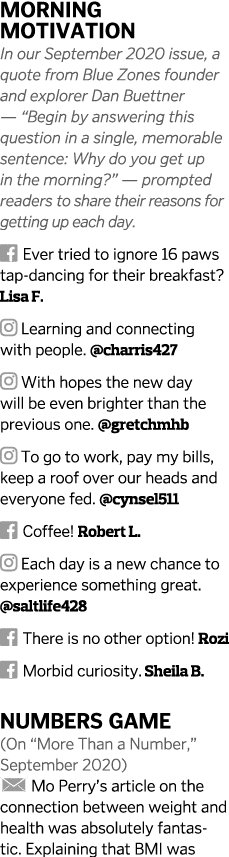 MORNING MOTIVATION

In our September 2020 issue, a quote from Blue Zones founder and explorer Dan Buettner — "Begin by answering this question in a single, memorable sentence: Why do you get up in the morning?" — prompted readers to share their reasons for getting up each day.

Ever tried to ignore 16 paws tap-dancing for their breakfast? Lisa F.

Learning and connecting with people. @charris427

With hopes the new day will be even brighter than the previous one. @gretchmhb

To go to work, pay my bills, keep a roof over our heads and everyone fed. @cynsel511

Coffee! Robert L.

Each day is a new chance to experience something great. @saltlife428

There is no other option! Rozi

Morbid curiosity. Sheila B.

NUMBERS GAME

(On "More Than a Number," September 2020)

Mo Perry's article on the connection between weight and health was absolutely fantastic. Explaining that BMI was